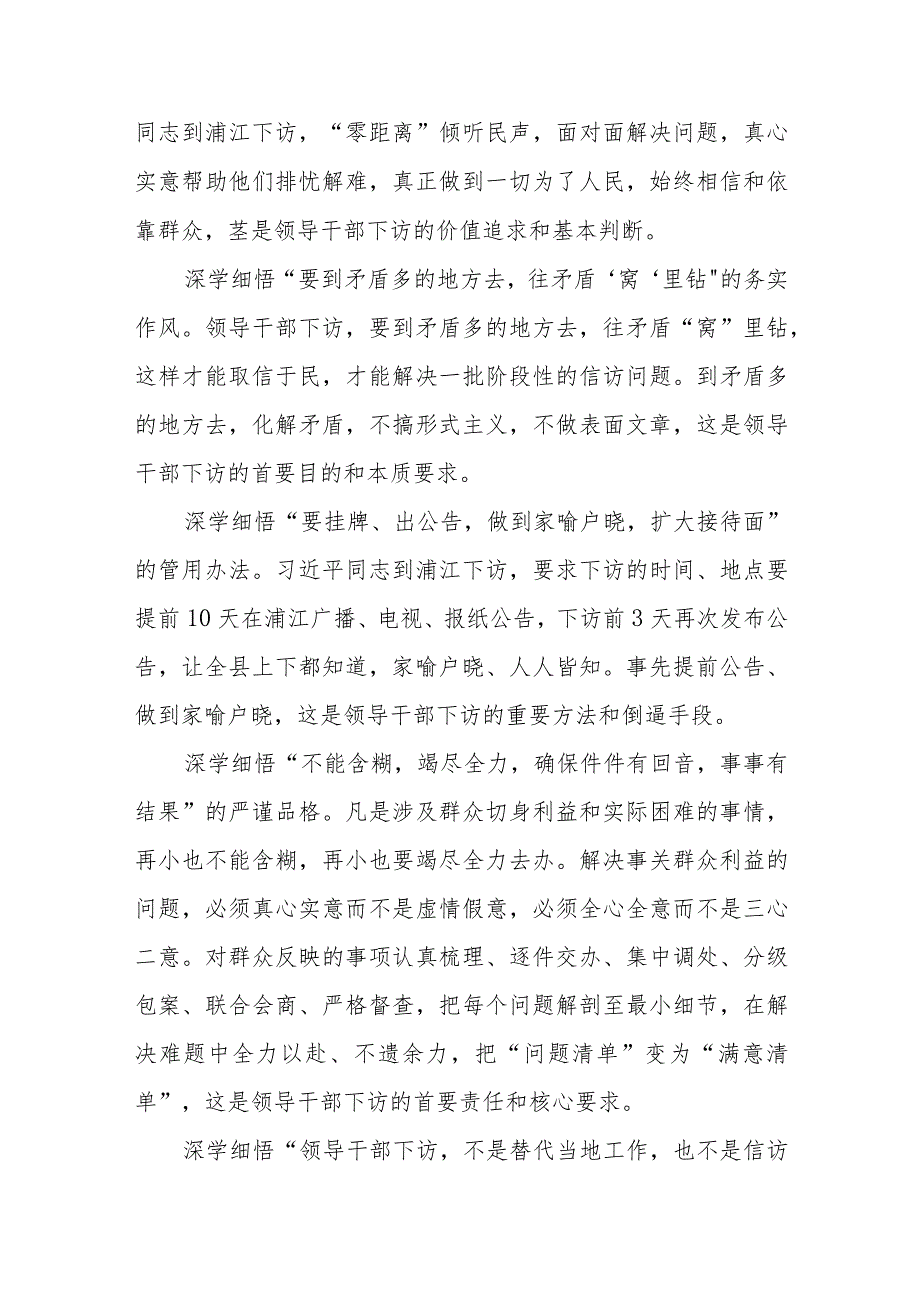 同志到浦江下访，“零距离”倾听民声，面对面解决问题，真心实意帮助他们排忧解难，真正做到一切为了人民，始终相信和依靠群众，茎是领导干部下访的价值追求和基本判断。

深学细悟“要到矛盾多的地方去，往矛盾‘窝‘里钻"的务实作风。领导干部下访，要到矛盾多的地方去，往矛盾“窝”里钻，这样才能取信于民，才能解决一批阶段性的信访问题。到矛盾多的地方去，化解矛盾，不搞形式主义，不做表面文章，这是领导干部下访的首要目的和本质要求。

深学细悟“要挂牌、出公告，做到家喻户晓，扩大接待面”的管用办法。习近平同志到浦江下访，要求下访的时间、地点要提前10天在浦江广播、电视、报纸公告，下访前3天再次发布公告，让全县上下都知道，家喻户晓、人人皆知。事先提前公告、做到家喻户晓，这是领导干部下访的重要方法和倒逼手段。

深学细悟“不能含糊，竭尽全力，确保件件有回音，事事有结果”的严谨品格。凡是涉及群众切身利益和实际困难的事情，再小也不能含糊，再小也要竭尽全力去办。解决事关群众利益的问题，必须真心实意而不是虚情假意，必须全心全意而不是三心二意。对群众反映的事项认真梳理、逐件交办、集中调处、分级包案、联合会商、严格督查，把每个问题解剖至最小细节，在解决难题中全力以赴、不遗余力，把“问题清单”变为“满意清单”，这是领导干部下访的首要责任和核心要求。

深学细悟“领导干部下访，不是替代当地工作，也不是信访